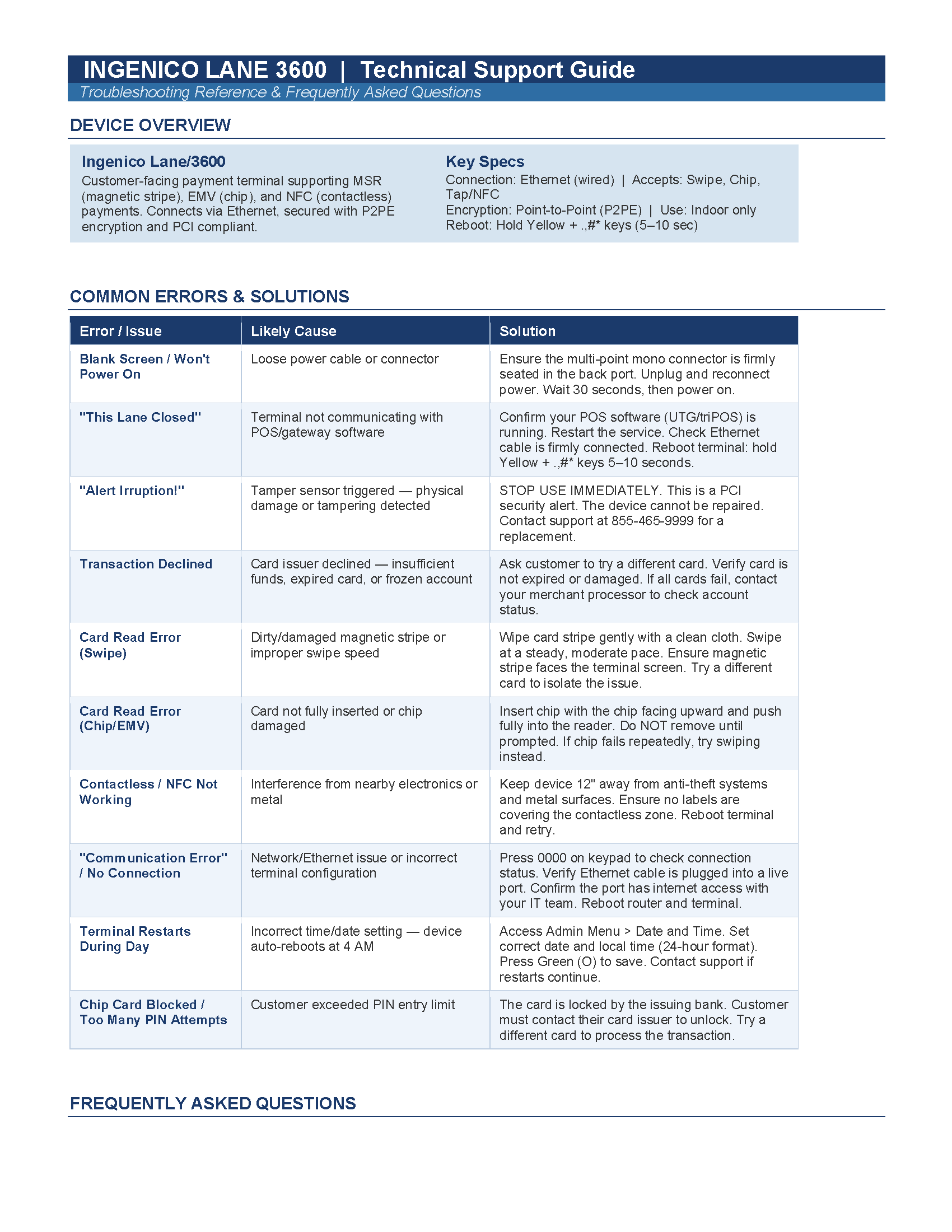 INGENICO LANE 3600 | Technical Support Guide
Troubleshooting Reference & Frequently Asked Questions

DEVICE OVERVIEW

Ingenico Lane/3600
Customer-facing payment terminal supporting MSR (magnetic stripe), EMV (chip), and NFC (contactless) payments. Connects via Ethernet, secured with P2PE encryption and PCI compliant.

Key Specs
Connection: Ethernet (wired) | Accepts: Swipe, Chip, Tap/NFC
Encryption: Point-to-Point (P2PE) | Use: Indoor only
Reboot: Hold Yellow + .,#* keys (5–10 sec)

COMMON ERRORS & SOLUTIONS

| Error / Issue | Likely Cause | Solution |
|---|---|---|
| Blank Screen / Won't Power On | Loose power cable or connector | Ensure the multi-point mono connector is firmly seated in the back port. Unplug and reconnect power. Wait 30 seconds, then power on. |
| "This Lane Closed" | Terminal not communicating with POS/gateway software | Confirm your POS software (UTG/triPOS) is running. Restart the service. Check Ethernet cable is firmly connected. Reboot terminal: hold Yellow + .,#* keys 5–10 seconds. |
| "Alert Irruption!" | Tamper sensor triggered — physical damage or tampering detected | STOP USE IMMEDIATELY. This is a PCI security alert. The device cannot be repaired. Contact support at 855-465-9999 for a replacement. |
| Transaction Declined | Card issuer declined — insufficient funds, expired card, or frozen account | Ask customer to try a different card. Verify card is not expired or damaged. If all cards fail, contact your merchant processor to check account status. |
| Card Read Error (Swipe) | Dirty/damaged magnetic stripe or improper swipe speed | Wipe card stripe gently with a clean cloth. Swipe at a steady, moderate pace. Ensure magnetic stripe faces the terminal screen. Try a different card to isolate the issue. |
| Card Read Error (Chip/EMV) | Card not fully inserted or chip damaged | Insert chip with the chip facing upward and push fully into the reader. Do NOT remove until prompted. If chip fails repeatedly, try swiping instead. |
| Contactless / NFC Not Working | Interference from nearby electronics or metal | Keep device 12" away from anti-theft systems and metal surfaces. Ensure no labels are covering the contactless zone. Reboot terminal and retry. |
| "Communication Error" / No Connection | Network/Ethernet issue or incorrect terminal configuration | Press 0000 on keypad to check connection status. Verify Ethernet cable is plugged into a live port. Confirm the port has internet access with your IT team. Reboot router and terminal. |
| Terminal Restarts During Day | Incorrect time/date setting — device auto-reboots at 4 AM | Access Admin Menu > Date and Time. Set correct date and local time (24-hour format). Press Green (O) to save. Contact support if restarts continue. |
| Chip Card Blocked / Too Many PIN Attempts | Customer exceeded PIN entry limit | The card is locked by the issuing bank. Customer must contact their card issuer to unlock. Try a different card to process the transaction. |

FREQUENTLY ASKED QUESTIONS